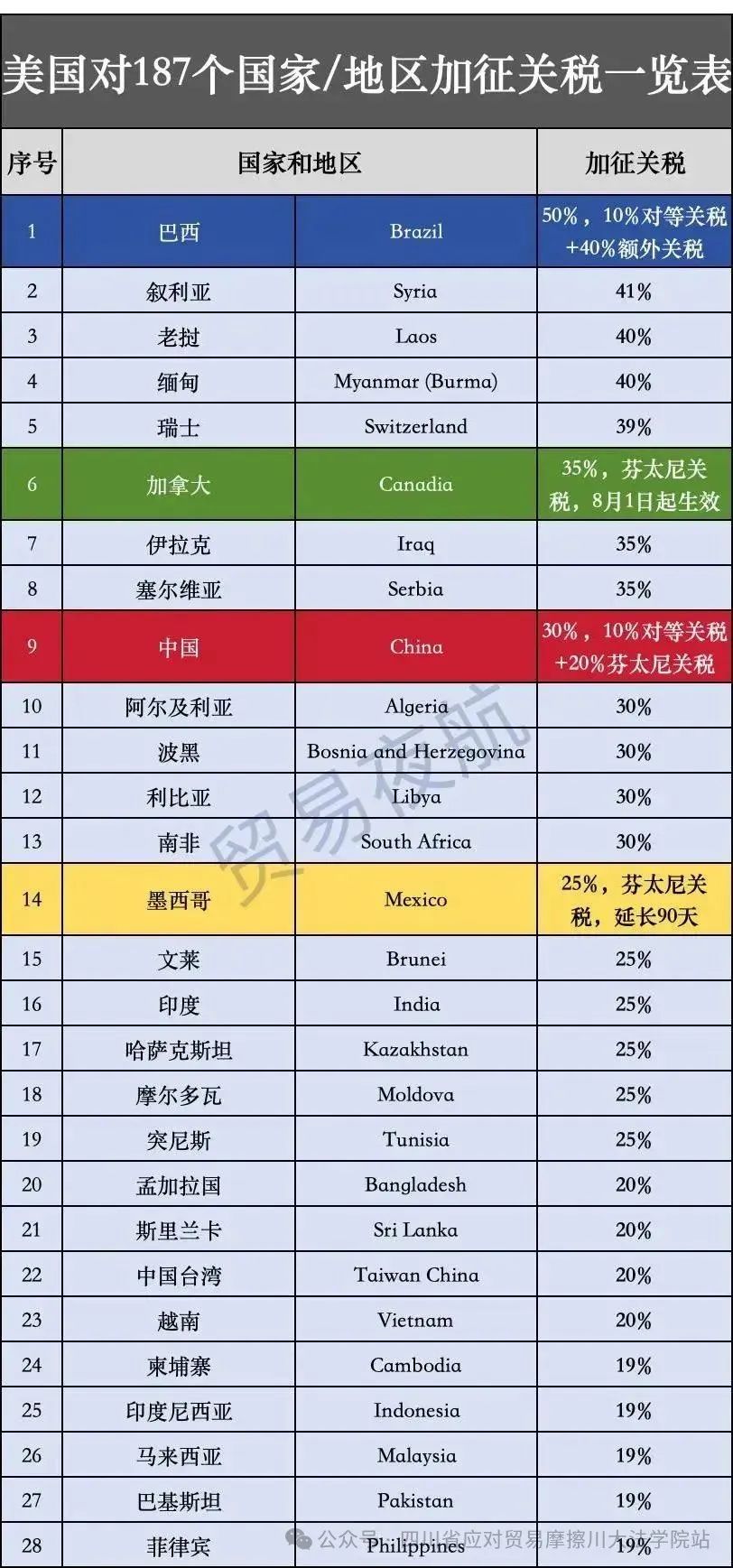 美国对187个国家/地区加征关税一览表

| 序号 | 国家和地区 | | 加征关税 |
|---|---|---|---|
| 1 | 巴西 | Brazil | 50%，10%对等关税+40%额外关税 |
| 2 | 叙利亚 | Syria | 41% |
| 3 | 老挝 | Laos | 40% |
| 4 | 缅甸 | Myanmar (Burma) | 40% |
| 5 | 瑞士 | Switzerland | 39% |
| 6 | 加拿大 | Canadia | 35%，芬太尼关税，8月1日起生效 |
| 7 | 伊拉克 | Iraq | 35% |
| 8 | 塞尔维亚 | Serbia | 35% |
| 9 | 中国 | China | 30%，10%对等关税+20%芬太尼关税 |
| 10 | 阿尔及利亚 | Algeria | 30% |
| 11 | 波黑 | Bosnia and Herzegovina | 30% |
| 12 | 利比亚 | Libya | 30% |
| 13 | 南非 | South Africa | 30% |
| 14 | 墨西哥 | Mexico | 25%，芬太尼关税，延长90天 |
| 15 | 文莱 | Brunei | 25% |
| 16 | 印度 | India | 25% |
| 17 | 哈萨克斯坦 | Kazakhstan | 25% |
| 18 | 摩尔多瓦 | Moldova | 25% |
| 19 | 突尼斯 | Tunisia | 25% |
| 20 | 孟加拉国 | Bangladesh | 20% |
| 21 | 斯里兰卡 | Sri Lanka | 20% |
| 22 | 中国台湾 | Taiwan China | 20% |
| 23 | 越南 | Vietnam | 20% |
| 24 | 柬埔寨 | Cambodia | 19% |
| 25 | 印度尼西亚 | Indonesia | 19% |
| 26 | 马来西亚 | Malaysia | 19% |
| 27 | 巴基斯坦 | Pakistan | 19% |
| 28 | 菲律宾 | Philippines | 19% |

贸易夜航

公众号 · 四川省应对贸易摩擦川大法学院站